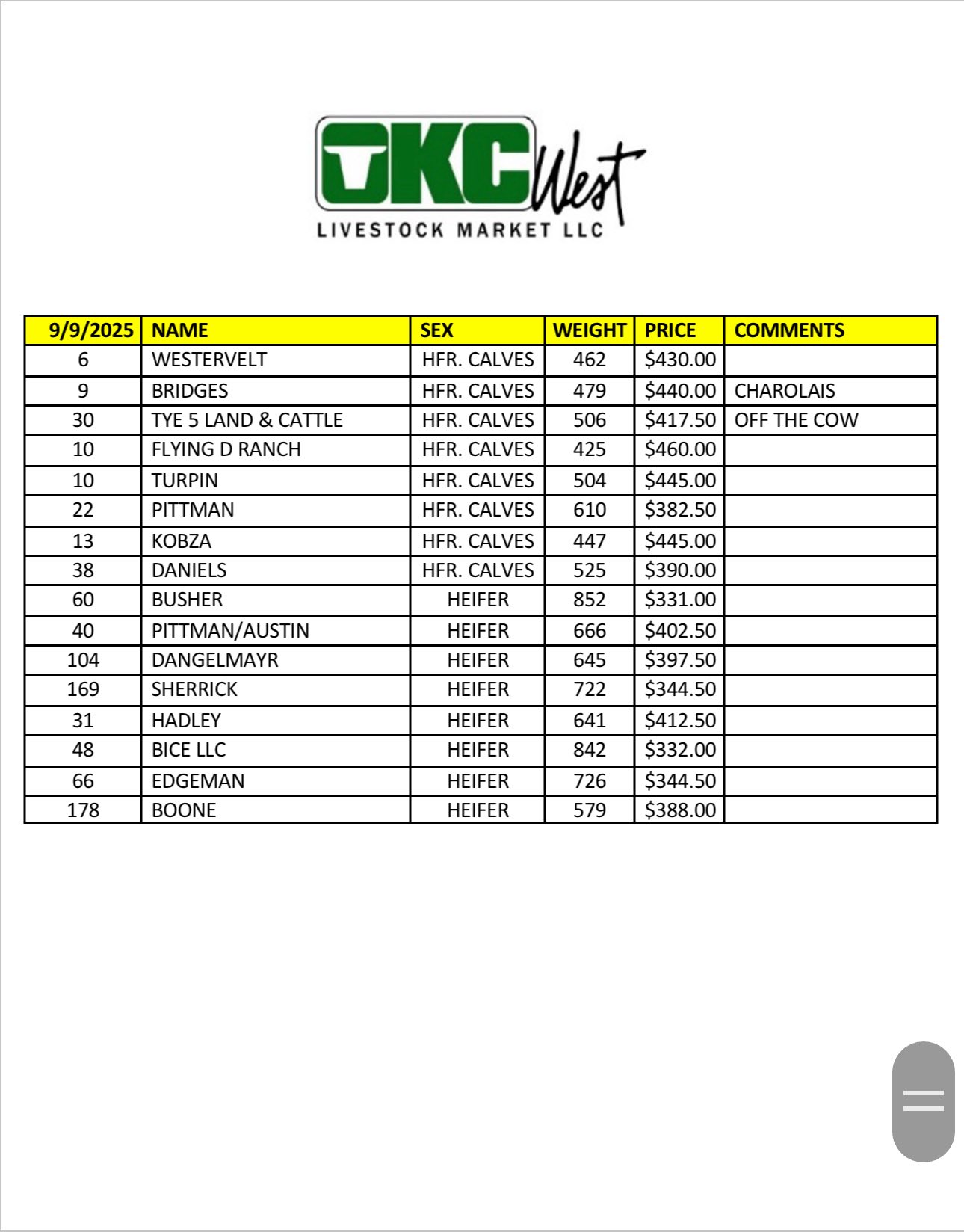 OKC West
LIVESTOCK MARKET LLC

| 9/9/2025 | NAME | SEX | WEIGHT | PRICE | COMMENTS |
|---|---|---|---|---|---|
| 6 | WESTERVELT | HFR. CALVES | 462 | \$430.00 | |
| 9 | BRIDGES | HFR. CALVES | 479 | \$440.00 | CHAROLAIS |
| 30 | TYE 5 LAND & CATTLE | HFR. CALVES | 506 | \$417.50 | OFF THE COW |
| 10 | FLYING D RANCH | HFR. CALVES | 425 | \$460.00 | |
| 10 | TURPIN | HFR. CALVES | 504 | \$445.00 | |
| 22 | PITTMAN | HFR. CALVES | 610 | \$382.50 | |
| 13 | KOBZA | HFR. CALVES | 447 | \$445.00 | |
| 38 | DANIELS | HFR. CALVES | 525 | \$390.00 | |
| 60 | BUSHER | HEIFER | 852 | \$331.00 | |
| 40 | PITTMAN/AUSTIN | HEIFER | 666 | \$402.50 | |
| 104 | DANGELMAYR | HEIFER | 645 | \$397.50 | |
| 169 | SHERRICK | HEIFER | 722 | \$344.50 | |
| 31 | HADLEY | HEIFER | 641 | \$412.50 | |
| 48 | BICE LLC | HEIFER | 842 | \$332.00 | |
| 66 | EDGEMAN | HEIFER | 726 | \$344.50 | |
| 178 | BOONE | HEIFER | 579 | \$388.00 | |